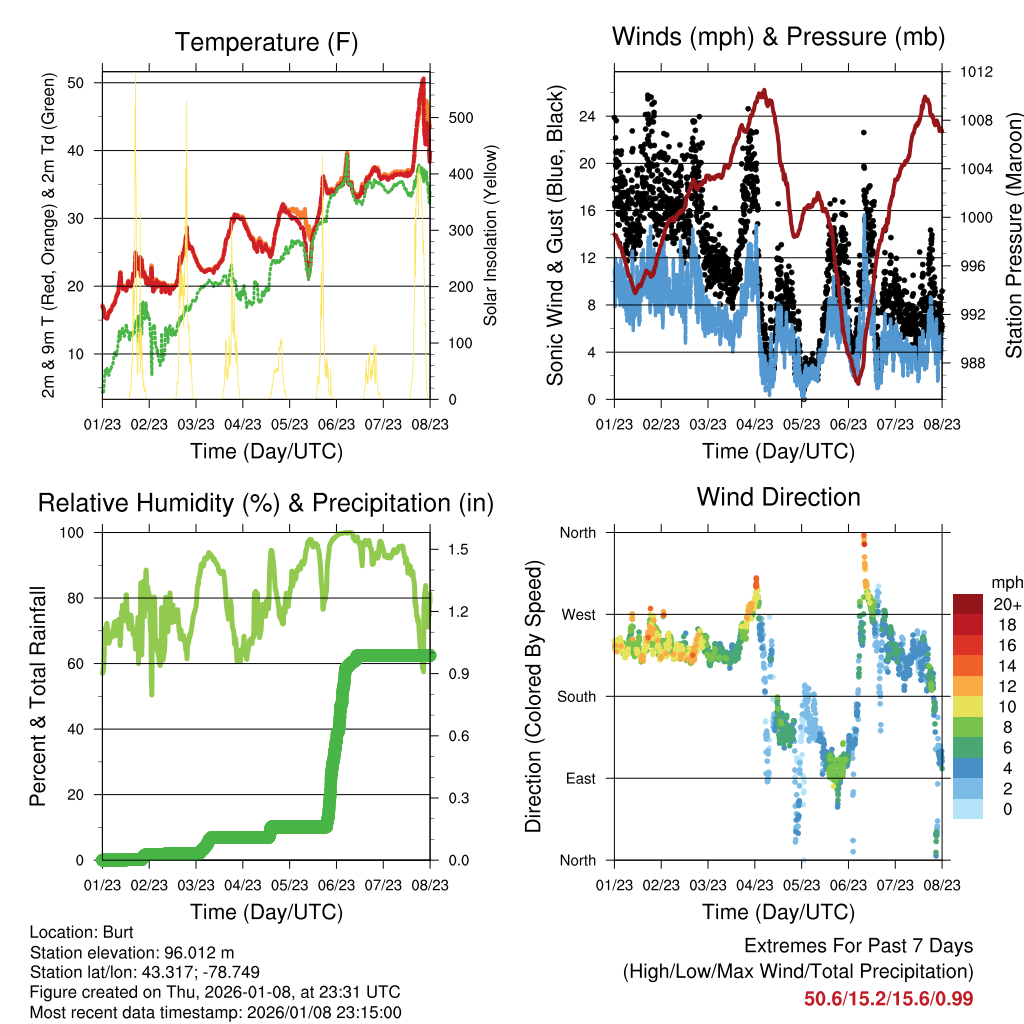 Temperature (F)

2m & 9m T (Red, Orange) & 2m Td (Green)

50
40
30
20
10

Solar Insolation (Yellow)

500
400
300
200
100
0

01/23 02/23 03/23 04/23 05/23 06/23 07/23 08/23

Time (Day/UTC)

Winds (mph) & Pressure (mb)

Sonic Wind & Gust (Blue, Black)

24
20
16
12
8
4
0

Station Pressure (Maroon)

1012
1008
1004
1000
996
992
988

01/23 02/23 03/23 04/23 05/23 06/23 07/23 08/23

Time (Day/UTC)

Relative Humidity (%) & Precipitation (in)

Percent & Total Rainfall

100
80
60
40
20
0

1.5
1.2
0.9
0.6
0.3
0.0

01/23 02/23 03/23 04/23 05/23 06/23 07/23 08/23

Time (Day/UTC)

Wind Direction

Direction (Colored By Speed)

North
West
South
East
North

mph
20+
18
16
14
12
10
8
6
4
2
0

01/23 02/23 03/23 04/23 05/23 06/23 07/23 08/23

Time (Day/UTC)

Location: Burt
Station elevation: 96.012 m
Station lat/lon: 43.317; -78.749
Figure created on Thu, 2026-01-08, at 23:31 UTC
Most recent data timestamp: 2026/01/08 23:15:00

Extremes For Past 7 Days
(High/Low/Max Wind/Total Precipitation)
50.6/15.2/15.6/0.99